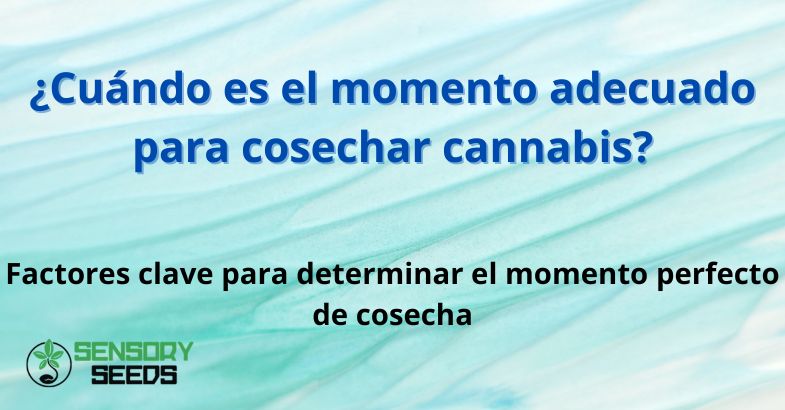 ¿Cuándo es el momento adecuado para cosechar cannabis?

Factores clave para determinar el momento perfecto de cosecha

SENSORY SEEDS